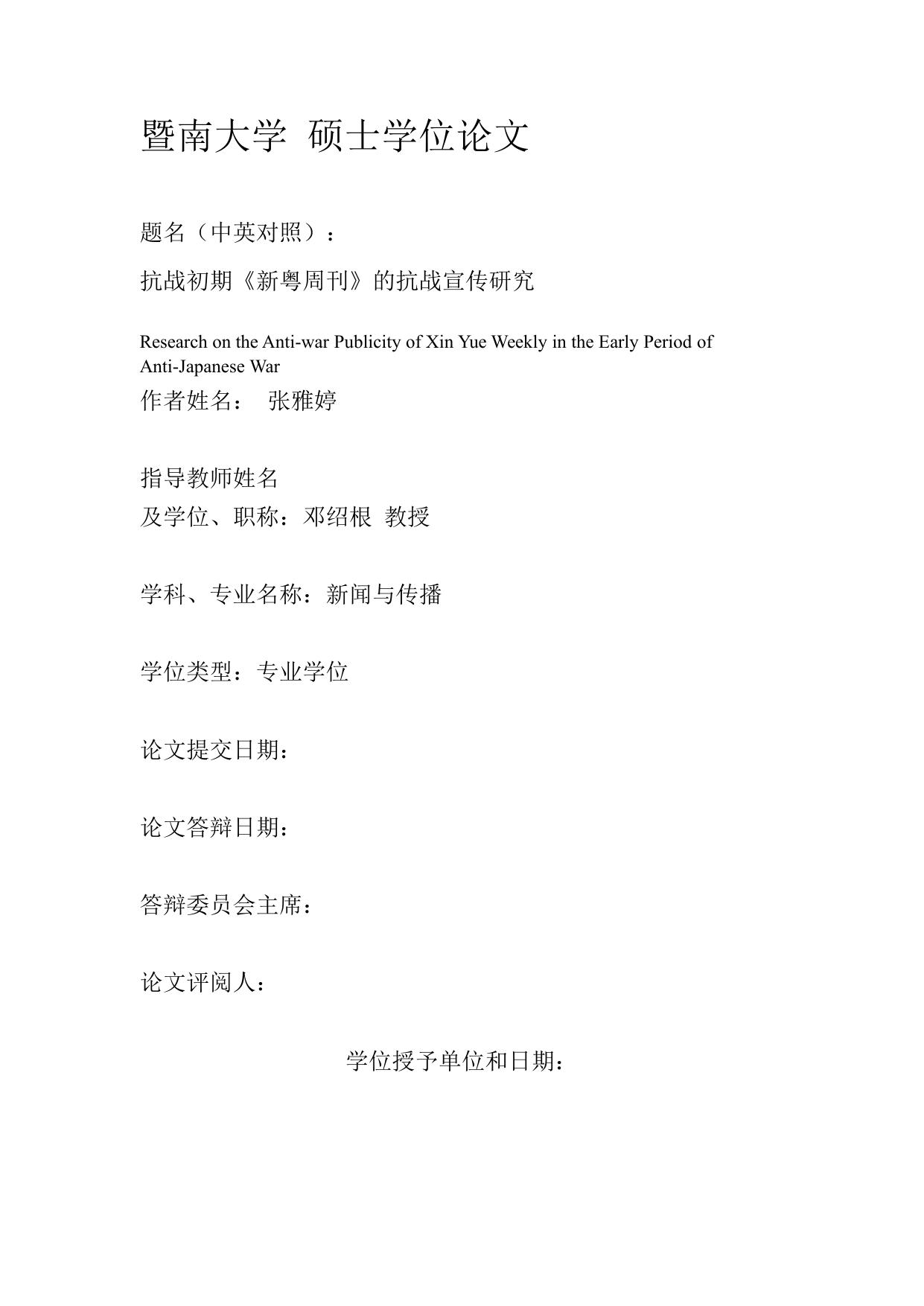 暨南大学 硕士学位论文

题名（中英对照）：

抗战初期《新粤周刊》的抗战宣传研究

Research on the Anti-war Publicity of Xin Yue Weekly in the Early Period of Anti-Japanese War

作者姓名： 张雅婷

指导教师姓名
及学位、职称：邓绍根 教授

学科、专业名称：新闻与传播

学位类型：专业学位

论文提交日期：

论文答辩日期：

答辩委员会主席：

论文评阅人：

学位授予单位和日期：